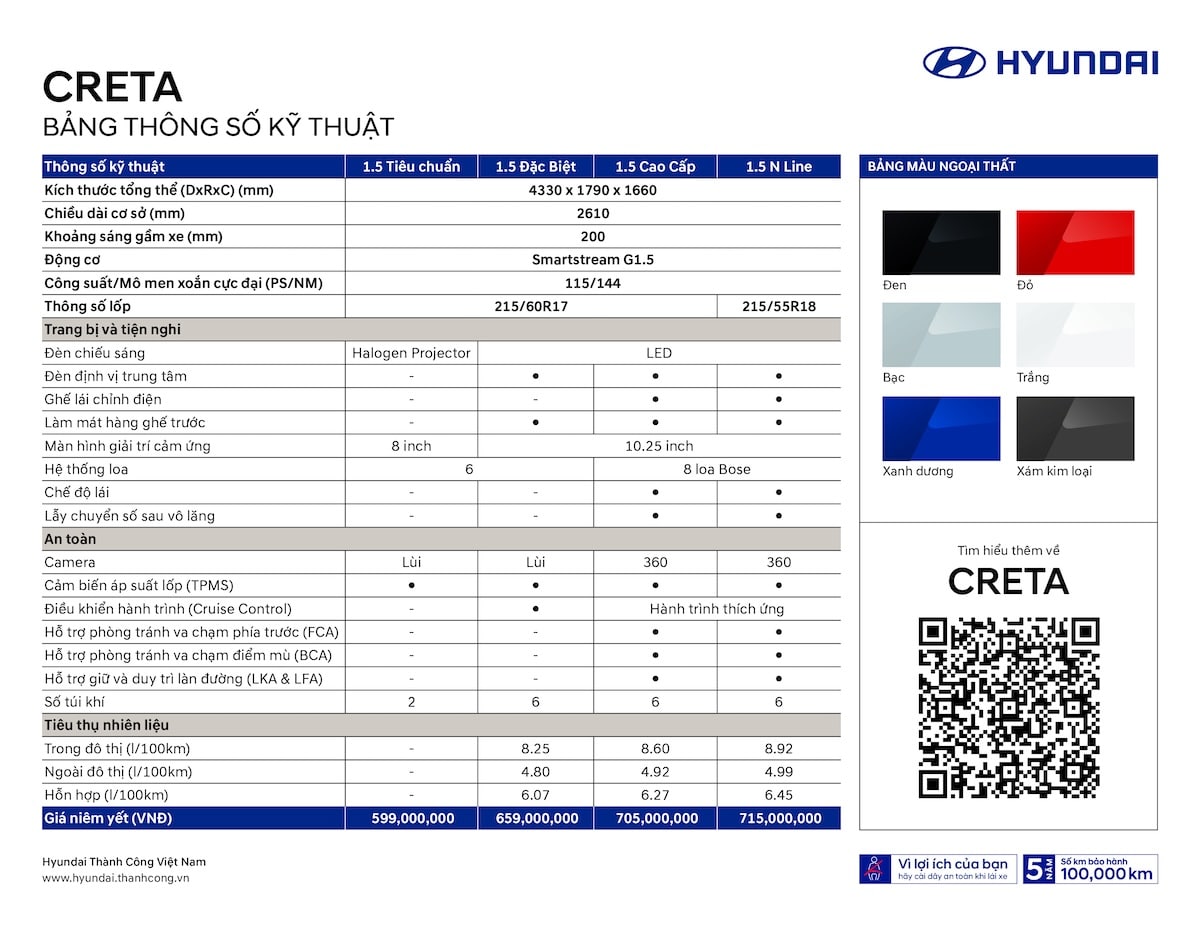 HYUNDAI

CRETA
BẢNG THÔNG SỐ KỸ THUẬT

| Thông số kỹ thuật | 1.5 Tiêu chuẩn | 1.5 Đặc Biệt | 1.5 Cao Cấp | 1.5 N Line |
|---|---|---|---|---|
| Kích thước tổng thể (DxRxC) (mm) | 4330 x 1790 x 1660 | | | |
| Chiều dài cơ sở (mm) | 2610 | | | |
| Khoảng sáng gầm xe (mm) | 200 | | | |
| Động cơ | Smartstream G1.5 | | | |
| Công suất/Mô men xoắn cực đại (PS/NM) | 115/144 | | | |
| Thông số lốp | 215/60R17 | | | 215/55R18 |
| Trang bị và tiện nghi | | | | |
| Đèn chiếu sáng | Halogen Projector | LED | | |
| Đèn định vị trung tâm | - | • | • | • |
| Ghế lái chỉnh điện | - | - | • | • |
| Làm mát hàng ghế trước | - | • | • | • |
| Màn hình giải trí cảm ứng | 8 inch | 10.25 inch | | |
| Hệ thống loa | 6 | | 8 loa Bose | |
| Chế độ lái | - | - | • | • |
| Lẫy chuyển số sau vô lăng | - | - | • | • |
| An toàn | | | | |
| Camera | Lùi | Lùi | 360 | 360 |
| Cảm biến áp suất lốp (TPMS) | • | • | • | • |
| Điều khiển hành trình (Cruise Control) | - | • | Hành trình thích ứng | |
| Hỗ trợ phòng tránh va chạm phía trước (FCA) | - | - | • | • |
| Hỗ trợ phòng tránh va chạm điểm mù (BCA) | - | - | • | • |
| Hỗ trợ giữ và duy trì làn đường (LKA & LFA) | - | - | • | • |
| Số túi khí | 2 | 6 | 6 | 6 |
| Tiêu thụ nhiên liệu | | | | |
| Trong đô thị (l/100km) | - | 8.25 | 8.60 | 8.92 |
| Ngoài đô thị (l/100km) | - | 4.80 | 4.92 | 4.99 |
| Hỗn hợp (l/100km) | - | 6.07 | 6.27 | 6.45 |
| Giá niêm yết (VNĐ) | 599,000,000 | 659,000,000 | 705,000,000 | 715,000,000 |

BẢNG MÀU NGOẠI THẤT
Đen
Đỏ
Bạc
Trắng
Xanh dương
Xám kim loại

Tìm hiểu thêm về
CRETA

Hyundai Thành Công Việt Nam
www.hyundai.thanhcong.vn

Vì lợi ích của bạn
hãy cài dây an toàn khi lái xe

5 NĂM
Số km bảo hành
100,000 km